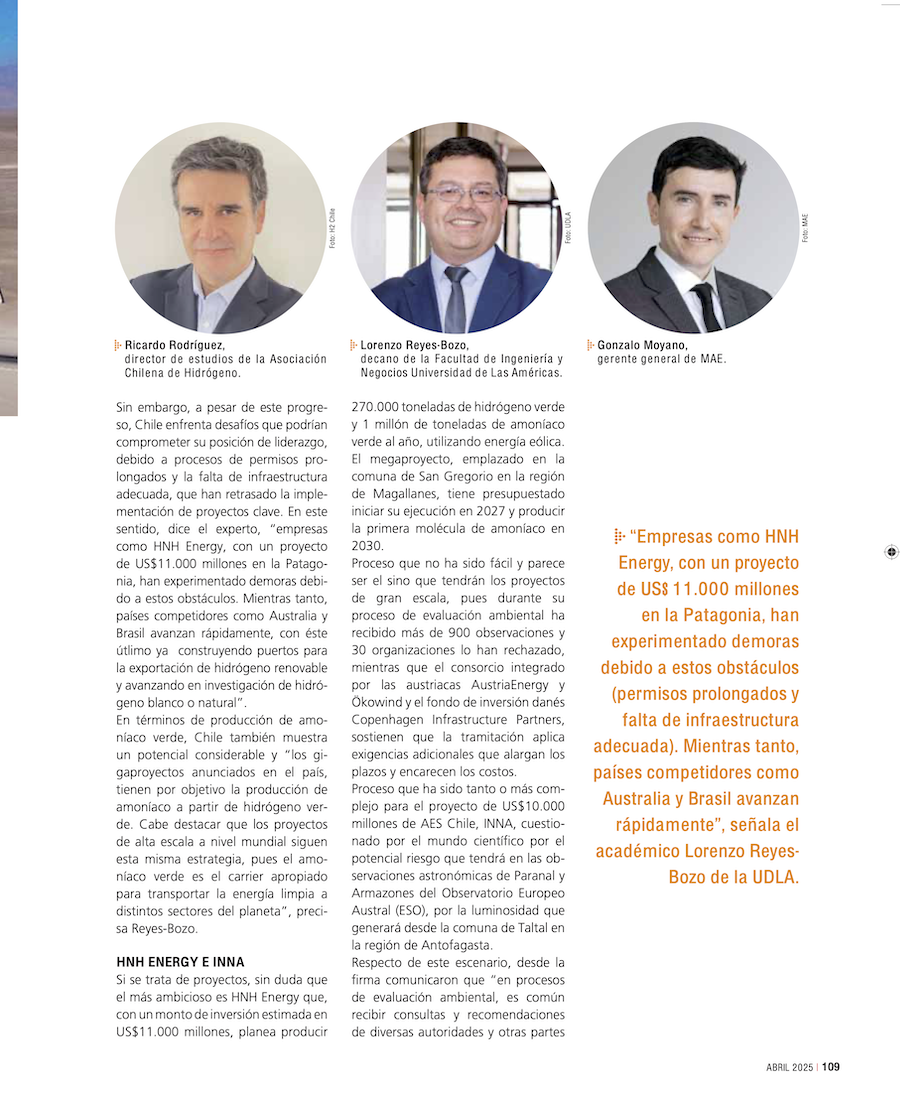 Foto: H2 Chile

Ricardo Rodríguez, director de estudios de la Asociación Chilena de Hidrógeno.

Foto: UDLA

Lorenzo Reyes-Bozo, decano de la Facultad de Ingeniería y Negocios Universidad de Las Américas.

Foto: MAE

Gonzalo Moyano, gerente general de MAE.

Sin embargo, a pesar de este progreso, Chile enfrenta desafíos que podrían comprometer su posición de liderazgo, debido a procesos de permisos prolongados y la falta de infraestructura adecuada, que han retrasado la implementación de proyectos clave. En este sentido, dice el experto, "empresas como HNH Energy, con un proyecto de US$11.000 millones en la Patagonia, han experimentado demoras debido a estos obstáculos. Mientras tanto, países competidores como Australia y Brasil avanzan rápidamente, con éste útlimo ya construyendo puertos para la exportación de hidrógeno renovable y avanzando en investigación de hidrógeno blanco o natural".

En términos de producción de amoníaco verde, Chile también muestra un potencial considerable y "los gigaproyectos anunciados en el país, tienen por objetivo la producción de amoníaco a partir de hidrógeno verde. Cabe destacar que los proyectos de alta escala a nivel mundial siguen esta misma estrategia, pues el amoníaco verde es el carrier apropiado para transportar la energía limpia a distintos sectores del planeta", precisa Reyes-Bozo.

HNH ENERGY E INNA

Si se trata de proyectos, sin duda que el más ambicioso es HNH Energy que, con un monto de inversión estimada en US$11.000 millones, planea producir 270.000 toneladas de hidrógeno verde y 1 millón de toneladas de amoníaco verde al año, utilizando energía eólica. El megaproyecto, emplazado en la comuna de San Gregorio en la región de Magallanes, tiene presupuestado iniciar su ejecución en 2027 y producir la primera molécula de amoníaco en 2030.

Proceso que no ha sido fácil y parece ser el sino que tendrán los proyectos de gran escala, pues durante su proceso de evaluación ambiental ha recibido más de 900 observaciones y 30 organizaciones lo han rechazado, mientras que el consorcio integrado por las austriacas AustriaEnergy y Ökowind y el fondo de inversión danés Copenhagen Infrastructure Partners, sostienen que la tramitación aplica exigencias adicionales que alargan los plazos y encarecen los costos.

Proceso que ha sido tanto o más complejo para el proyecto de US$10.000 millones de AES Chile, INNA, cuestionado por el mundo científico por el potencial riesgo que tendrá en las observaciones astronómicas de Paranal y Armazones del Observatorio Europeo Austral (ESO), por la luminosidad que generará desde la comuna de Taltal en la región de Antofagasta.

Respecto de este escenario, desde la firma comunicaron que "en procesos de evaluación ambiental, es común recibir consultas y recomendaciones de diversas autoridades y otras partes

"Empresas como HNH Energy, con un proyecto de US$ 11.000 millones en la Patagonia, han experimentado demoras debido a estos obstáculos (permisos prolongados y falta de infraestructura adecuada). Mientras tanto, países competidores como Australia y Brasil avanzan rápidamente", señala el académico Lorenzo Reyes-Bozo de la UDLA.

ABRIL 2025 | 109